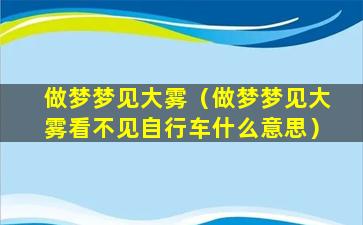 做梦梦见大雾（做梦梦见大雾看不见自行车什么意思）